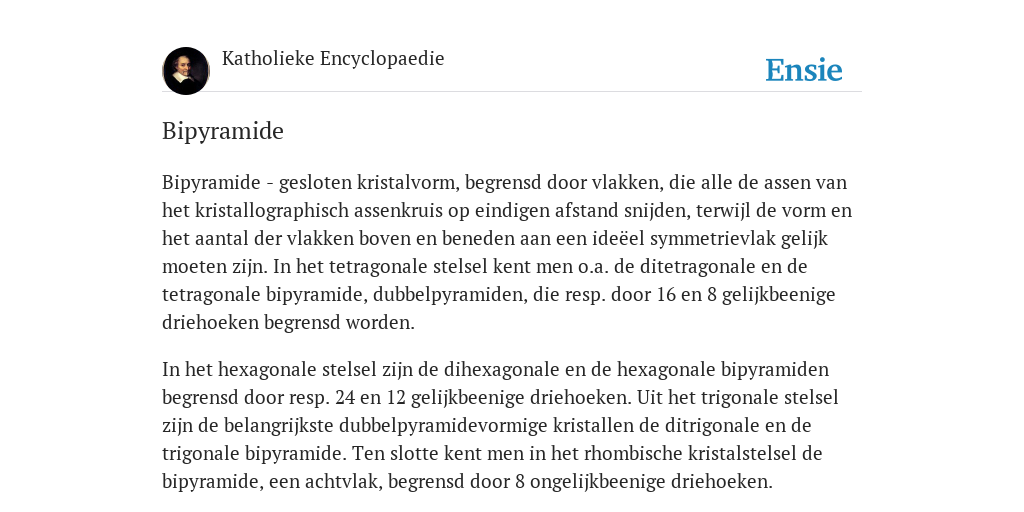 Katholieke Encyclopaedie

Ensie

Bipyramide

Bipyramide - gesloten kristalvorm, begrensd door vlakken, die alle de assen van het kristallographisch assenkruis op eindigen afstand snijden, terwijl de vorm en het aantal der vlakken boven en beneden aan een ideëel symmetrievlak gelijk moeten zijn. In het tetragonale stelsel kent men o.a. de ditetragonale en de tetragonale bipyramide, dubbelpyramiden, die resp. door 16 en 8 gelijkbeenige driehoeken begrensd worden.

In het hexagonale stelsel zijn de dihexagonale en de hexagonale bipyramiden begrensd door resp. 24 en 12 gelijkbeenige driehoeken. Uit het trigonale stelsel zijn de belangrijkste dubbelpyramidevormige kristallen de ditrigonale en de trigonale bipyramide. Ten slotte kent men in het rhombische kristalstelsel de bipyramide, een achtvlak, begrensd door 8 ongelijkbeenige driehoeken.